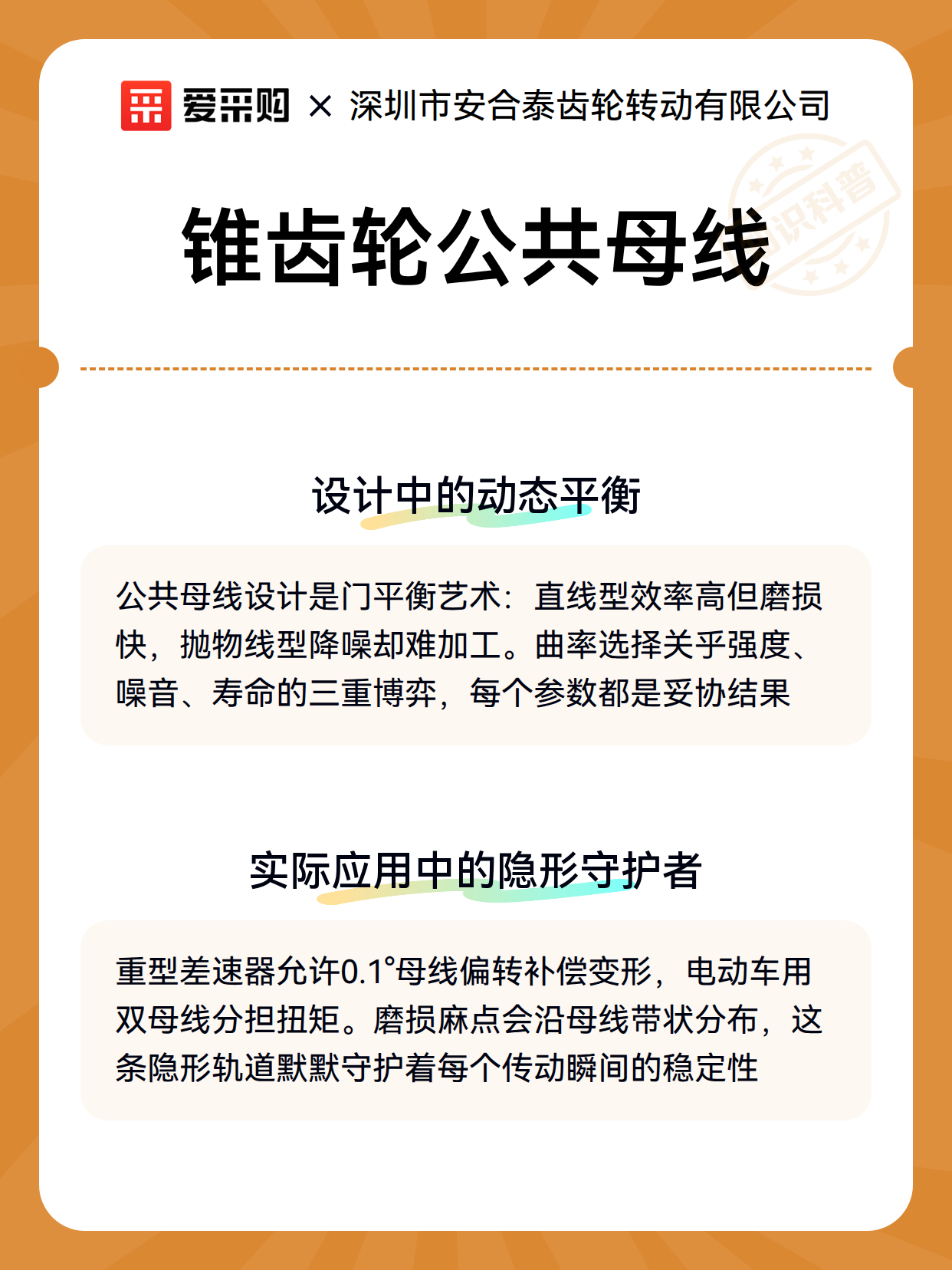 爱采购 × 深圳市安合泰齿轮转动有限公司

识科普

锥齿轮公共母线

设计中的动态平衡

公共母线设计是门平衡艺术：直线型效率高但磨损快，抛物线型降噪却难加工。曲率选择关乎强度、噪音、寿命的三重博弈，每个参数都是妥协结果

实际应用中的隐形守护者

重型差速器允许0.1°母线偏转补偿变形，电动车用双母线分担扭矩。磨损麻点会沿母线带状分布，这条隐形轨道默默守护着每个传动瞬间的稳定性